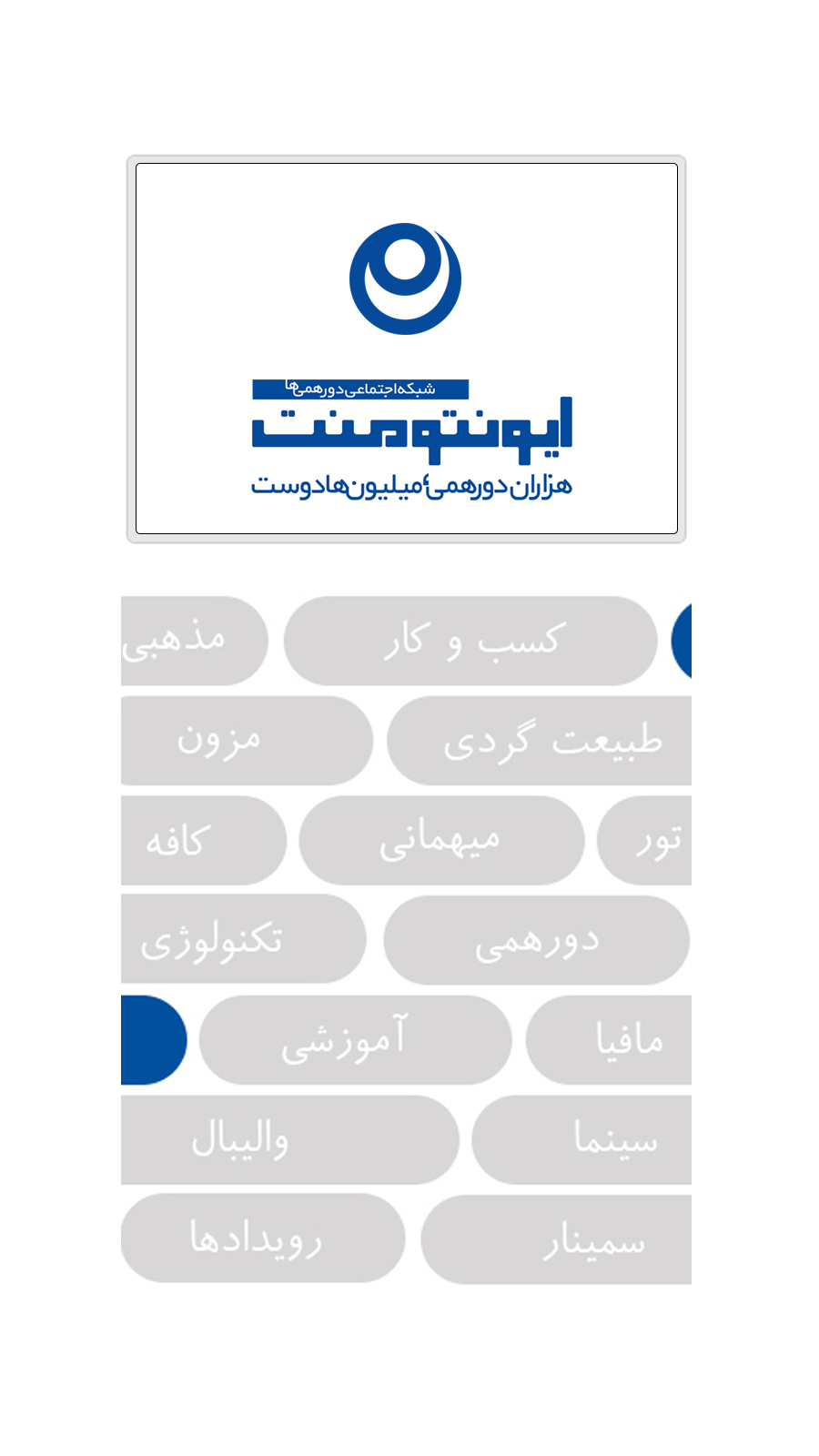 شبکه اجتماعی دورهمی‌ها
ایونتومنت
هزاران دورهمی، میلیون‌ها دوست

کسب و کار
مذهبی
طبیعت گردی
مزون
تور
میهمانی
کافه
دورهمی
تکنولوژی
مافیا
آموزشی
سینما
والیبال
سمینار
رویدادها